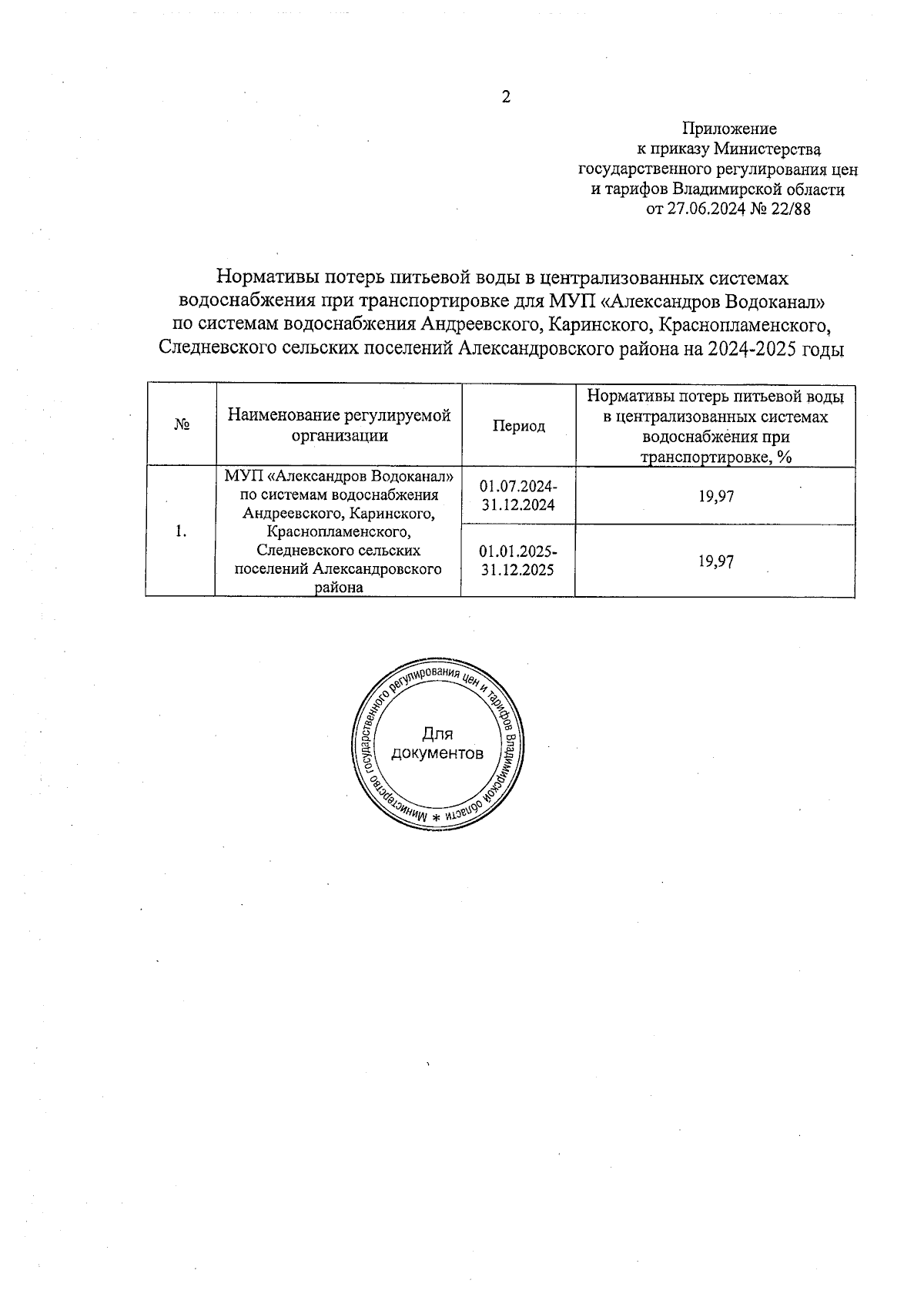 2

Приложение
к приказу Министерства
государственного регулирования цен
и тарифов Владимирской области
от 27.06.2024 № 22/88

Нормативы потерь питьевой воды в централизованных системах водоснабжения при транспортировке для МУП «Александров Водоканал» по системам водоснабжения Андреевского, Каринского, Краснопламенского, Следневского сельских поселений Александровского района на 2024-2025 годы

| № | Наименование регулируемой организации | Период | Нормативы потерь питьевой воды в централизованных системах водоснабжения при транспортировке, % |
|---|---|---|---|
| 1. | МУП «Александров Водоканал» по системам водоснабжения Андреевского, Каринского, Краснопламенского, Следневского сельских поселений Александровского района | 01.07.2024-31.12.2024 | 19,97 |
| | | 01.01.2025-31.12.2025 | 19,97 |

Министерство государственного регулирования цен и тарифов Владимирской области *
Для документов